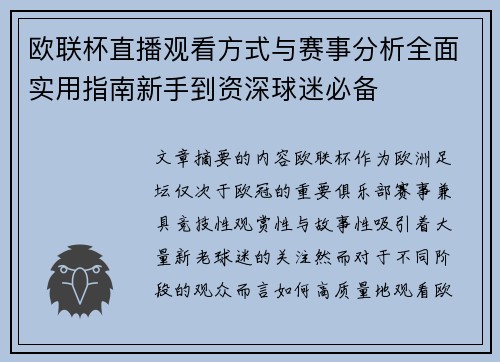 欧联杯直播观看方式与赛事分析全面实用指南新手到资深球迷必备

文章摘要的内容欧联杯作为欧洲足坛仅次于欧冠的重要俱乐部赛事兼具竞技性观赏性与故事性吸引着大量新老球迷的关注然而对于不同阶段的观众而言如何高质量地观看欧